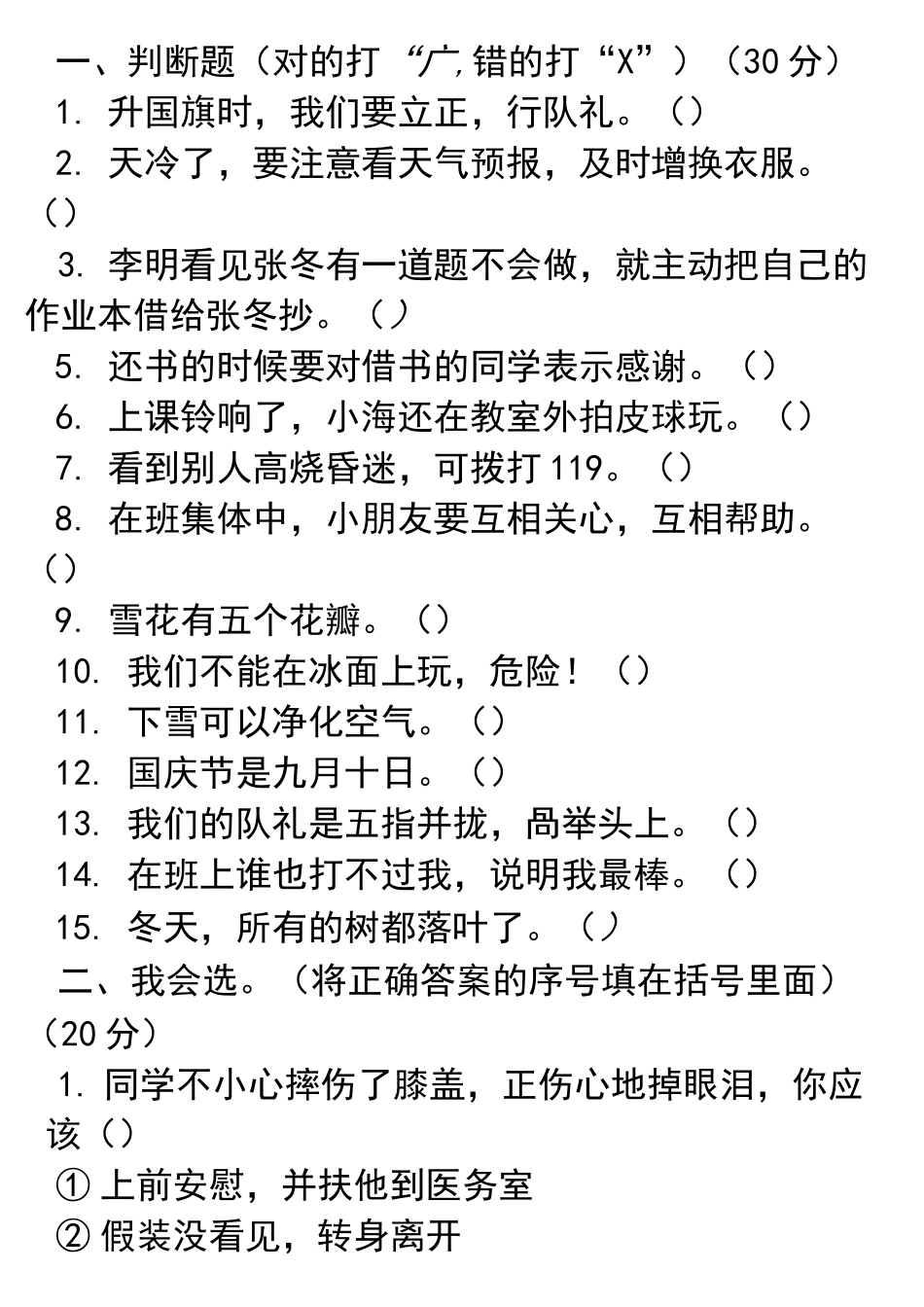 一、判断题（对的打“广,错的打“X”）（30分）
1. 升国旗时，我们要立正，行队礼。（）
2. 天冷了，要注意看天气预报，及时增换衣服。（）
3. 李明看见张冬有一道题不会做，就主动把自己的作业本借给张冬抄。（）
5. 还书的时候要对借书的同学表示感谢。（）
6. 上课铃响了，小海还在教室外拍皮球玩。（）
7. 看到别人高烧昏迷，可拨打119。（）
8. 在班集体中，小朋友要互相关心，互相帮助。（）
9. 雪花有五个花瓣。（）
10. 我们不能在冰面上玩，危险！（）
11. 下雪可以净化空气。（）
12. 国庆节是九月十日。（）
13. 我们的队礼是五指并拢，咼举头上。（）
14. 在班上谁也打不过我，说明我最棒。（）
15. 冬天，所有的树都落叶了。（）
二、我会选。（将正确答案的序号填在括号里面）（20分）
1. 同学不小心摔伤了膝盖，正伤心地掉眼泪，你应该（）
① 上前安慰，并扶他到医务室
② 假装没看见，转身离开